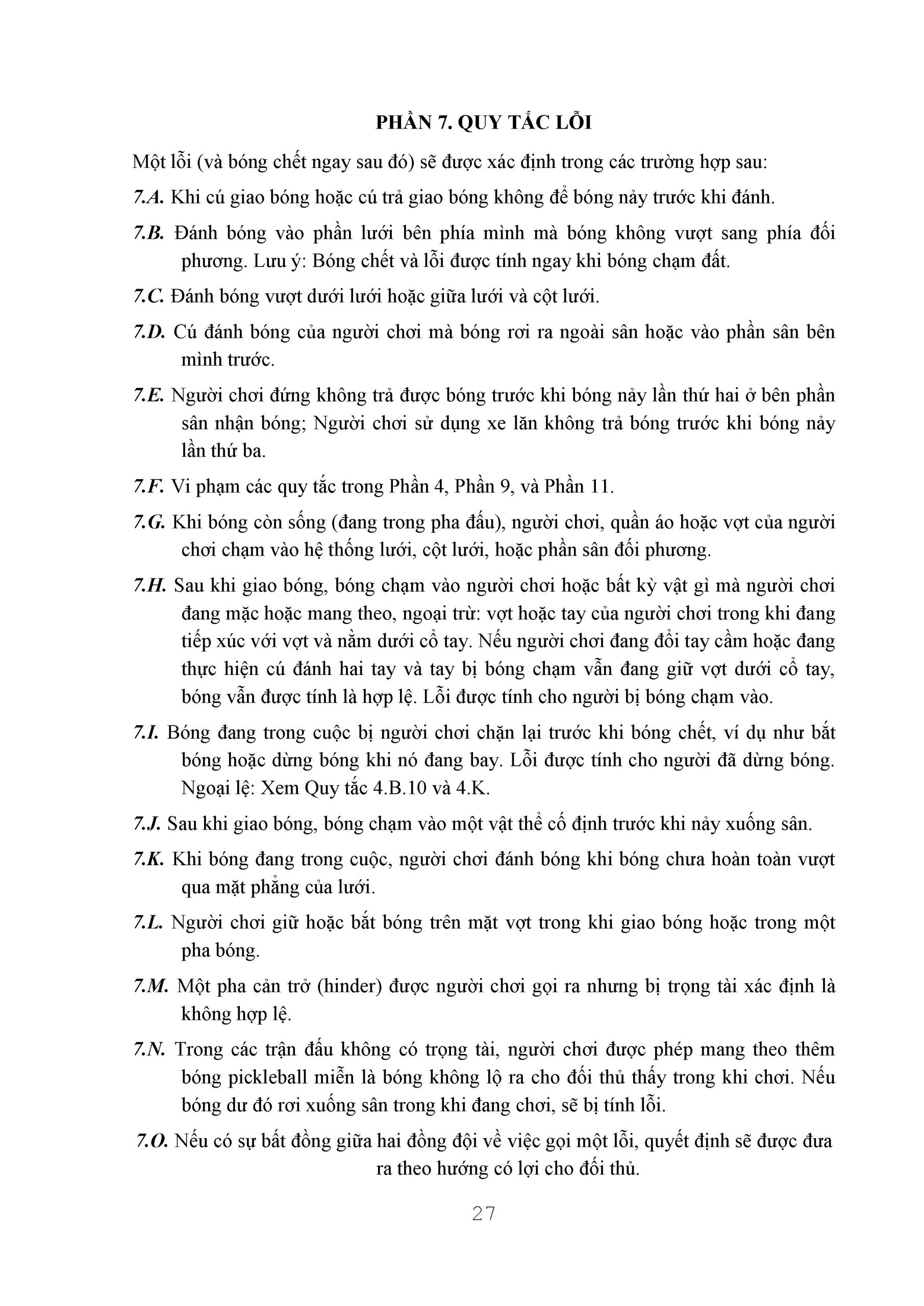 PHẦN 7. QUY TẮC LỖI

Một lỗi (và bóng chết ngay sau đó) sẽ được xác định trong các trường hợp sau:

7.A. Khi cú giao bóng hoặc cú trả giao bóng không để bóng nảy trước khi đánh.

7.B. Đánh bóng vào phần lưới bên phía mình mà bóng không vượt sang phía đối phương. Lưu ý: Bóng chết và lỗi được tính ngay khi bóng chạm đất.

7.C. Đánh bóng vượt dưới lưới hoặc giữa lưới và cột lưới.

7.D. Cú đánh bóng của người chơi mà bóng rơi ra ngoài sân hoặc vào phần sân bên mình trước.

7.E. Người chơi đứng không trả được bóng trước khi bóng nảy lần thứ hai ở bên phần sân nhận bóng; Người chơi sử dụng xe lăn không trả bóng trước khi bóng nảy lần thứ ba.

7.F. Vi phạm các quy tắc trong Phần 4, Phần 9, và Phần 11.

7.G. Khi bóng còn sống (đang trong pha đấu), người chơi, quần áo hoặc vợt của người chơi chạm vào hệ thống lưới, cột lưới, hoặc phần sân đối phương.

7.H. Sau khi giao bóng, bóng chạm vào người chơi hoặc bất kỳ vật gì mà người chơi đang mặc hoặc mang theo, ngoại trừ: vợt hoặc tay của người chơi trong khi đang tiếp xúc với vợt và nằm dưới cổ tay. Nếu người chơi đang đổi tay cầm hoặc đang thực hiện cú đánh hai tay và tay bị bóng chạm vẫn đang giữ vợt dưới cổ tay, bóng vẫn được tính là hợp lệ. Lỗi được tính cho người bị bóng chạm vào.

7.I. Bóng đang trong cuộc bị người chơi chặn lại trước khi bóng chết, ví dụ như bắt bóng hoặc dừng bóng khi nó đang bay. Lỗi được tính cho người đã dừng bóng. Ngoại lệ: Xem Quy tắc 4.B.10 và 4.K.

7.J. Sau khi giao bóng, bóng chạm vào một vật thể cố định trước khi nảy xuống sân.

7.K. Khi bóng đang trong cuộc, người chơi đánh bóng khi bóng chưa hoàn toàn vượt qua mặt phẳng của lưới.

7.L. Người chơi giữ hoặc bắt bóng trên mặt vợt trong khi giao bóng hoặc trong một pha bóng.

7.M. Một pha cản trở (hinder) được người chơi gọi ra nhưng bị trọng tài xác định là không hợp lệ.

7.N. Trong các trận đấu không có trọng tài, người chơi được phép mang theo thêm bóng pickleball miễn là bóng không lộ ra cho đối thủ thấy trong khi chơi. Nếu bóng dư đó rơi xuống sân trong khi đang chơi, sẽ bị tính lỗi.

7.O. Nếu có sự bất đồng giữa hai đồng đội về việc gọi một lỗi, quyết định sẽ được đưa ra theo hướng có lợi cho đối thủ.

27